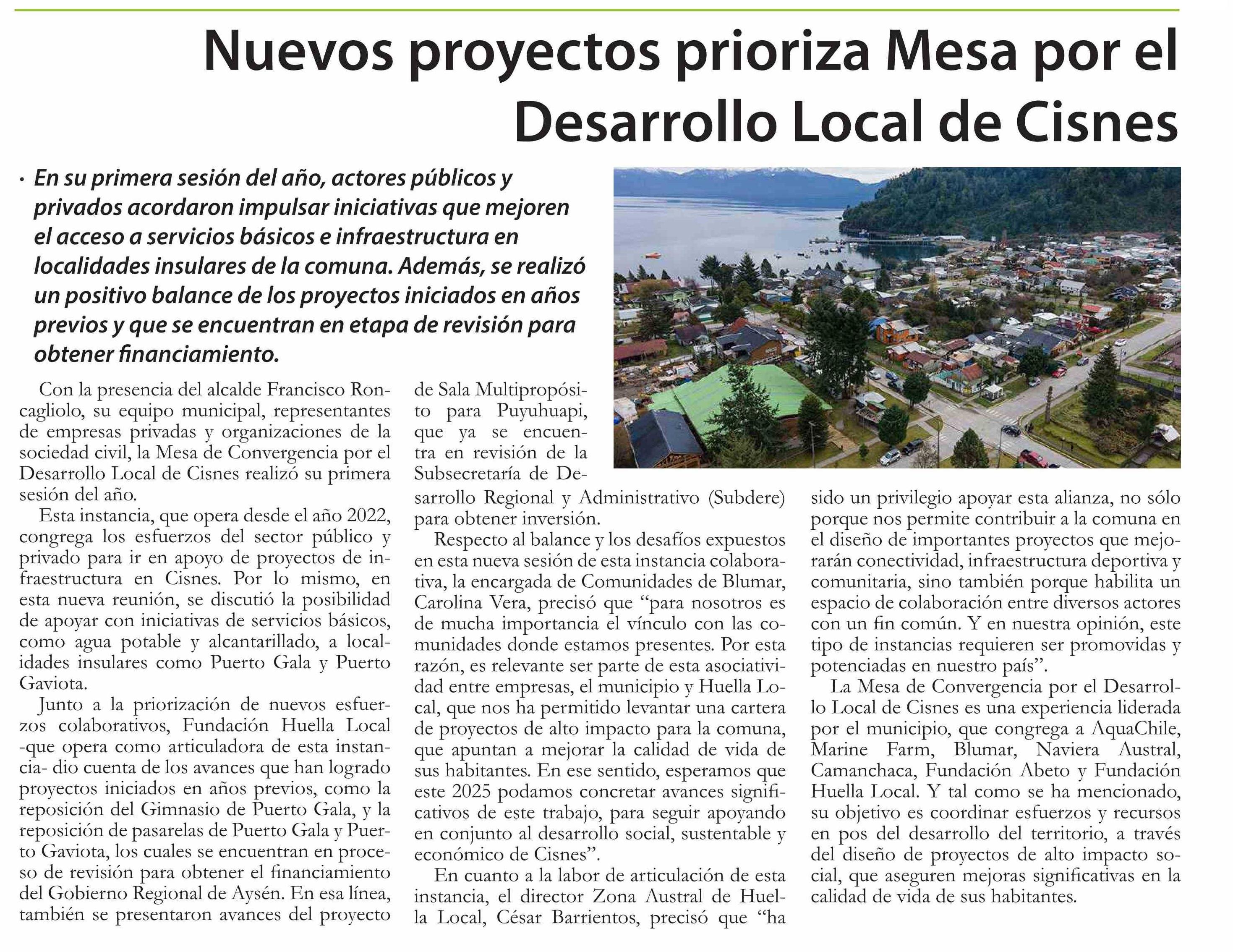 Nuevos proyectos prioriza Mesa por el Desarrollo Local de Cisnes

· En su primera sesión del año, actores públicos y privados acordaron impulsar iniciativas que mejoren el acceso a servicios básicos e infraestructura en localidades insulares de la comuna. Además, se realizó un positivo balance de los proyectos iniciados en años previos y que se encuentran en etapa de revisión para obtener financiamiento.

Con la presencia del alcalde Francisco Roncagliolo, su equipo municipal, representantes de empresas privadas y organizaciones de la sociedad civil, la Mesa de Convergencia por el Desarrollo Local de Cisnes realizó su primera sesión del año.

Esta instancia, que opera desde el año 2022, congrega los esfuerzos del sector público y privado para ir en apoyo de proyectos de infraestructura en Cisnes. Por lo mismo, en esta nueva reunión, se discutió la posibilidad de apoyar con iniciativas de servicios básicos, como agua potable y alcantarillado, a localidades insulares como Puerto Gala y Puerto Gaviota.

Junto a la priorización de nuevos esfuerzos colaborativos, Fundación Huella Local -que opera como articuladora de esta instancia- dio cuenta de los avances que han logrado proyectos iniciados en años previos, como la reposición del Gimnasio de Puerto Gala, y la reposición de pasarelas de Puerto Gala y Puerto Gaviota, los cuales se encuentran en proceso de revisión para obtener el financiamiento del Gobierno Regional de Aysén. En esa línea, también se presentaron avances del proyecto de Sala Multipropósito para Puyuhuapi, que ya se encuentra en revisión de la Subsecretaría de Desarrollo Regional y Administrativo (Subdere) para obtener inversión.

Respecto al balance y los desafíos expuestos en esta nueva sesión de esta instancia colaborativa, la encargada de Comunidades de Blumar, Carolina Vera, precisó que “para nosotros es de mucha importancia el vínculo con las comunidades donde estamos presentes. Por esta razón, es relevante ser parte de esta asociatividad entre empresas, el municipio y Huella Local, que nos ha permitido levantar una cartera de proyectos de alto impacto para la comuna, que apuntan a mejorar la calidad de vida de sus habitantes. En ese sentido, esperamos que este 2025 podamos concretar avances significativos de este trabajo, para seguir apoyando en conjunto al desarrollo social, sustentable y económico de Cisnes”.

En cuanto a la labor de articulación de esta instancia, el director Zona Austral de Huella Local, César Barrientos, precisó que “ha sido un privilegio apoyar esta alianza, no sólo porque nos permite contribuir a la comuna en el diseño de importantes proyectos que mejorarán conectividad, infraestructura deportiva y comunitaria, sino también porque habilita un espacio de colaboración entre diversos actores con un fin común. Y en nuestra opinión, este tipo de instancias requieren ser promovidas y potenciadas en nuestro país”.

La Mesa de Convergencia por el Desarrollo Local de Cisnes es una experiencia liderada por el municipio, que congrega a AquaChile, Marine Farm, Blumar, Naviera Austral, Camanchaca, Fundación Abeto y Fundación Huella Local. Y tal como se ha mencionado, su objetivo es coordinar esfuerzos y recursos en pos del desarrollo del territorio, a través del diseño de proyectos de alto impacto social, que aseguren mejoras significativas en la calidad de vida de sus habitantes.